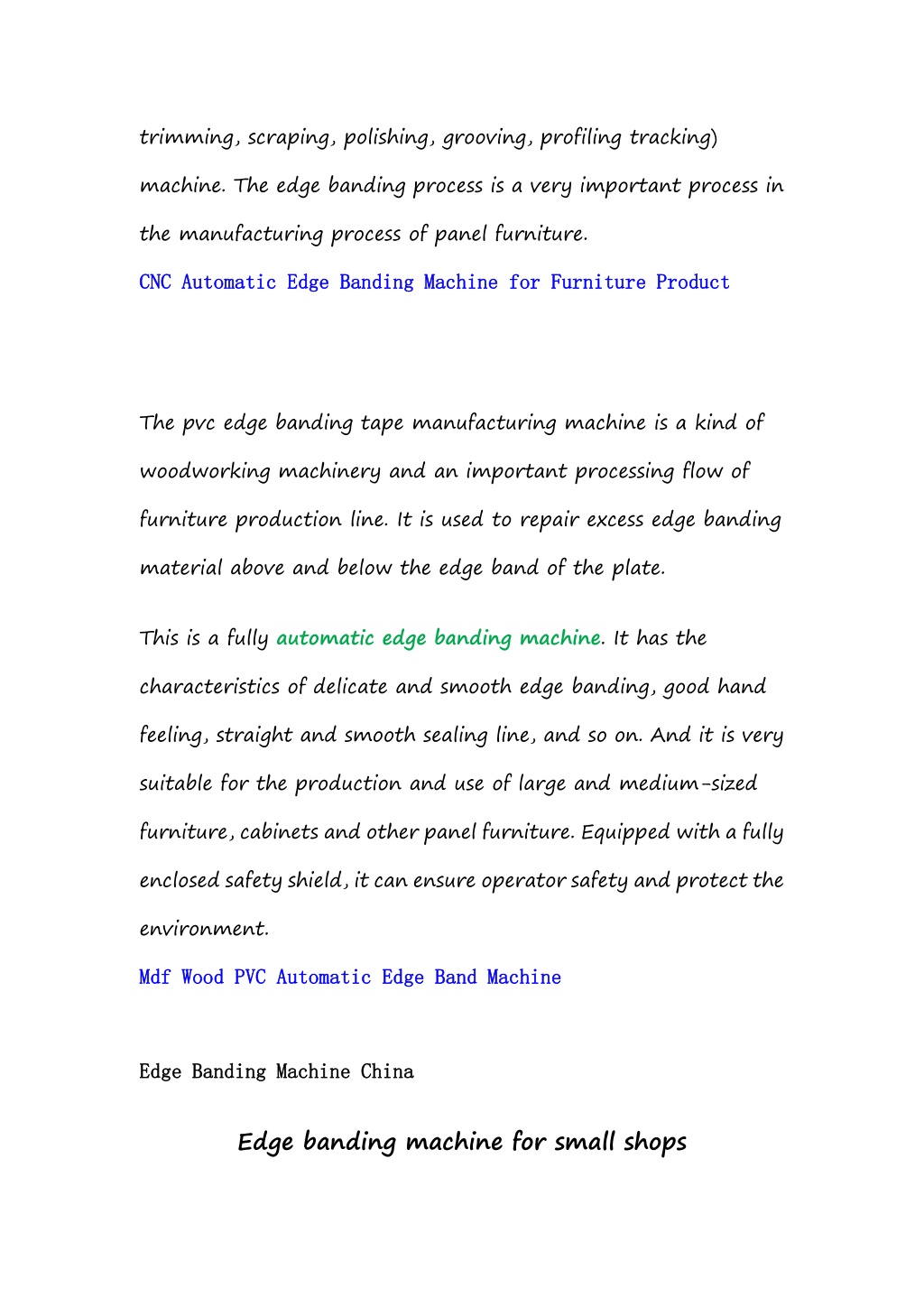 trimming, scraping, polishing, grooving, profiling tracking) machine. The edge banding process is a very important process in the manufacturing process of panel furniture.

CNC Automatic Edge Banding Machine for Furniture Product

The pvc edge banding tape manufacturing machine is a kind of woodworking machinery and an important processing flow of furniture production line. It is used to repair excess edge banding material above and below the edge band of the plate.

This is a fully automatic edge banding machine. It has the characteristics of delicate and smooth edge banding, good hand feeling, straight and smooth sealing line, and so on. And it is very suitable for the production and use of large and medium-sized furniture, cabinets and other panel furniture. Equipped with a fully enclosed safety shield, it can ensure operator safety and protect the environment.

Mdf Wood PVC Automatic Edge Band Machine

Edge Banding Machine China

Edge banding machine for small shops